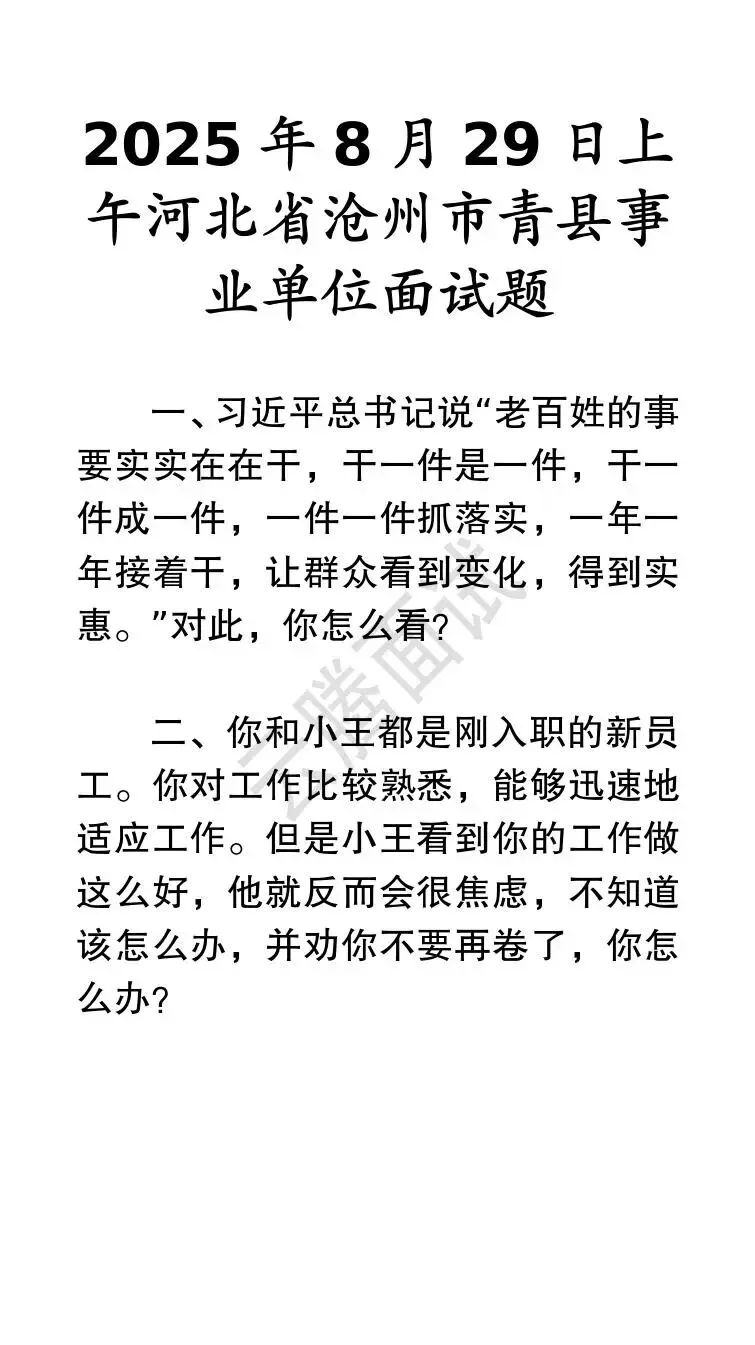 2025 年 8 月 29 日上午河北省沧州市青县事业单位面试题

一、习近平总书记说“老百姓的事要实实在在干，干一件是一件，干一件成一件，一件一件抓落实，一年一年接着干，让群众看到变化，得到实惠。”对此，你怎么看?

二、你和小王都是刚入职的新员工。你对工作比较熟悉，能够迅速地适应工作。但是小王看到你的工作做这么好，他就反而会很焦虑，不知道该怎么办，并劝你不要再卷了，你怎么办?

云腾面试